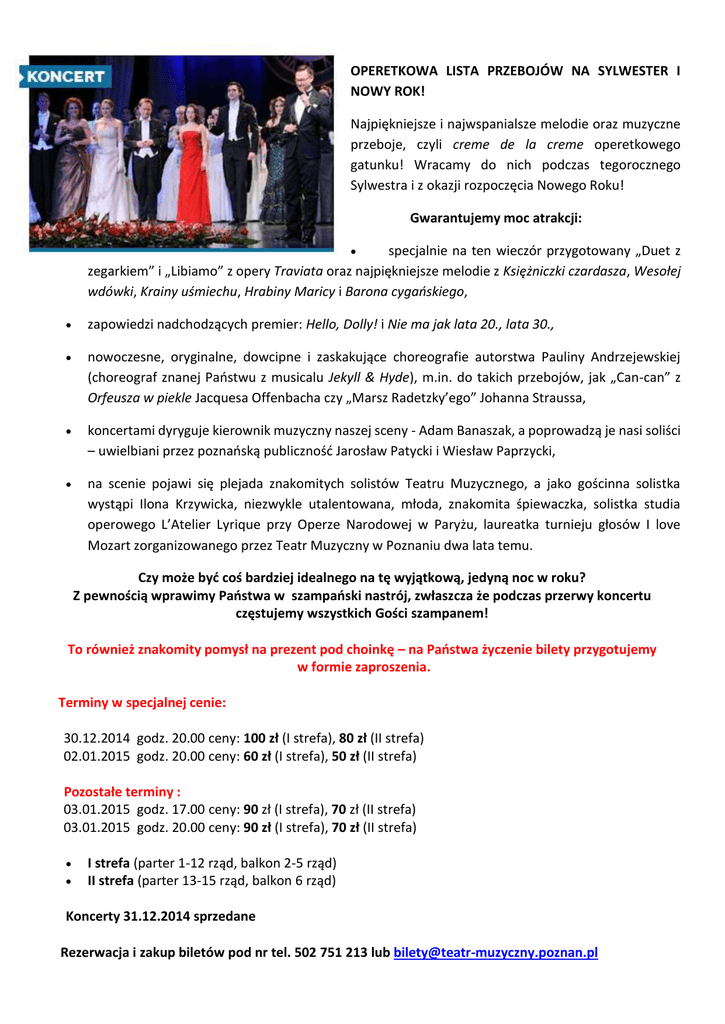 KONCERT

OPERETKOWA LISTA PRZEBOJÓW NA SYLWESTER I NOWY ROK!

Najpiękniejsze i najwspanialsze melodie oraz muzyczne przeboje, czyli creme de la creme operetkowego gatunku! Wracamy do nich podczas tegorocznego Sylwestra i z okazji rozpoczęcia Nowego Roku!

Gwarantujemy moc atrakcji:

• specjalnie na ten wieczór przygotowany „Duet z zegarkiem" i „Libiamo" z opery Traviata oraz najpiękniejsze melodie z Księżniczki czardasza, Wesołej wdówki, Krainy uśmiechu, Hrabiny Maricy i Barona cygańskiego,

• zapowiedzi nadchodzących premier: Hello, Dolly! i Nie ma jak lata 20., lata 30.,

• nowoczesne, oryginalne, dowcipne i zaskakujące choreografie autorstwa Pauliny Andrzejewskiej (choreograf znanej Państwu z musicalu Jekyll & Hyde), m.in. do takich przebojów, jak „Can-can" z Orfeusza w piekle Jacquesa Offenbacha czy „Marsz Radetzky'ego" Johanna Straussa,

• koncertami dyryguje kierownik muzyczny naszej sceny - Adam Banaszak, a poprowadzą je nasi soliści – uwielbiani przez poznańską publiczność Jarosław Patycki i Wiesław Paprzycki,

• na scenie pojawi się plejada znakomitych solistów Teatru Muzycznego, a jako gościnna solistka wystąpi Ilona Krzywicka, niezwykle utalentowana, młoda, znakomita śpiewaczka, solistka studia operowego L'Atelier Lyrique przy Operze Narodowej w Paryżu, laureatka turnieju głosów I love Mozart zorganizowanego przez Teatr Muzyczny w Poznaniu dwa lata temu.

Czy może być coś bardziej idealnego na tę wyjątkową, jedyną noc w roku?
Z pewnością wprawimy Państwa w szampański nastrój, zwłaszcza że podczas przerwy koncertu częstujemy wszystkich Gości szampanem!

To również znakomity pomysł na prezent pod choinkę – na Państwa życzenie bilety przygotujemy w formie zaproszenia.

Terminy w specjalnej cenie:

30.12.2014 godz. 20.00 ceny: 100 zł (I strefa), 80 zł (II strefa)
02.01.2015 godz. 20.00 ceny: 60 zł (I strefa), 50 zł (II strefa)

Pozostałe terminy :
03.01.2015 godz. 17.00 ceny: 90 zł (I strefa), 70 zł (II strefa)
03.01.2015 godz. 20.00 ceny: 90 zł (I strefa), 70 zł (II strefa)

• I strefa (parter 1-12 rząd, balkon 2-5 rząd)
• II strefa (parter 13-15 rząd, balkon 6 rząd)

Koncerty 31.12.2014 sprzedane

Rezerwacja i zakup biletów pod nr tel. 502 751 213 lub bilety@teatr-muzyczny.poznan.pl